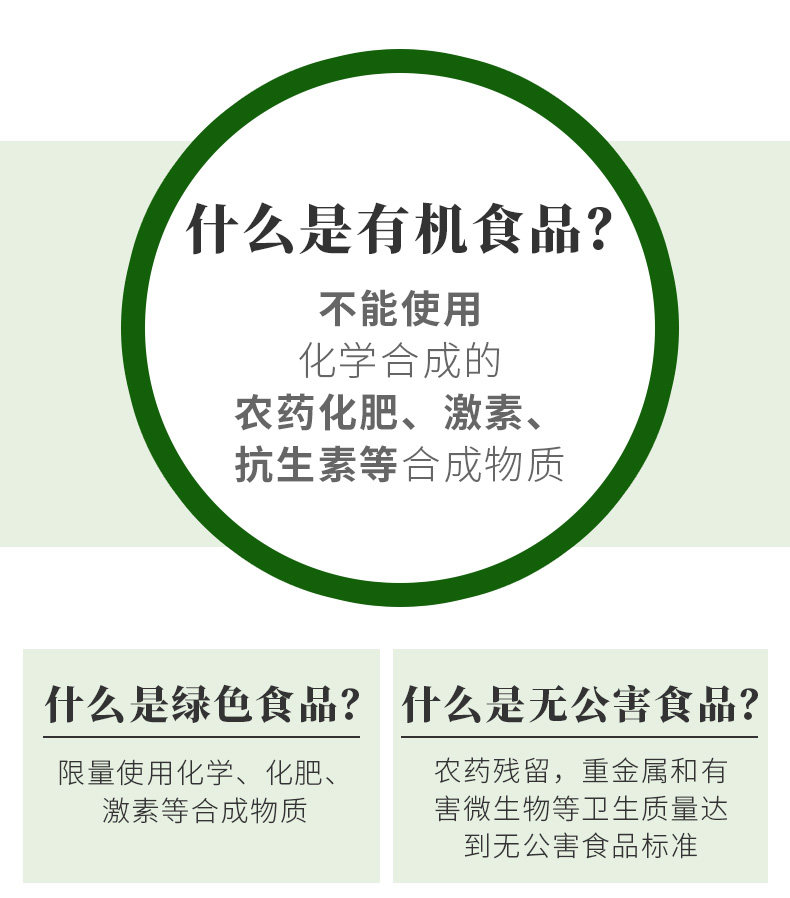 什么是有机食品?

不能使用
化学合成的
农药化肥、激素、
抗生素等合成物质

什么是绿色食品?

限量使用化学、化肥、激素等合成物质

什么是无公害食品?

农药残留，重金属和有害微生物等卫生质量达到无公害食品标准